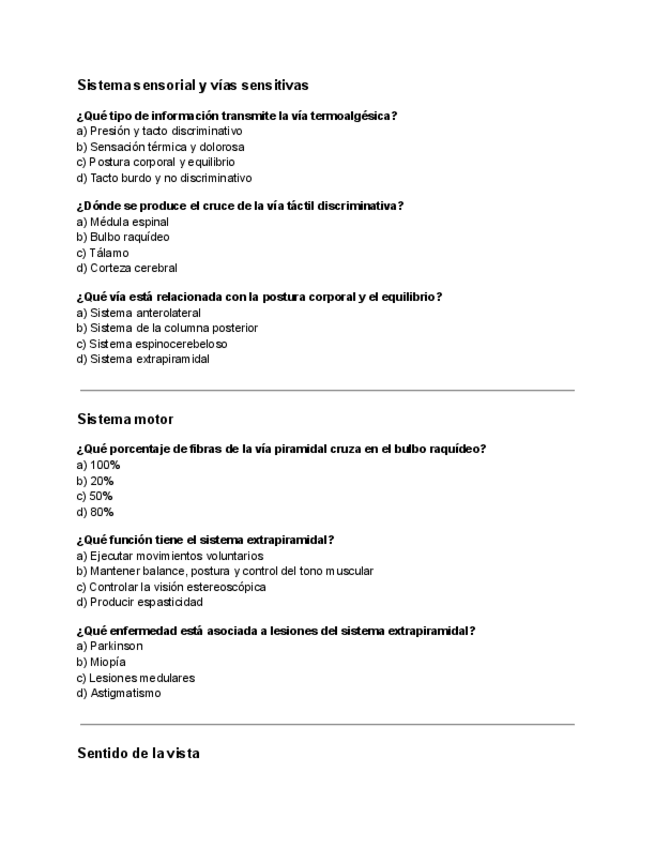 Sistema sensorial y vías sensitivas

¿Qué tipo de información transmite la vía termoalgésica?
a) Presión y tacto discriminativo
b) Sensación térmica y dolorosa
c) Postura corporal y equilibrio
d) Tacto burdo y no discriminativo

¿Dónde se produce el cruce de la vía táctil discriminativa?
a) Médula espinal
b) Bulbo raquídeo
c) Tálamo
d) Corteza cerebral

¿Qué vía está relacionada con la postura corporal y el equilibrio?
a) Sistema anterolateral
b) Sistema de la columna posterior
c) Sistema espinocerebeloso
d) Sistema extrapiramidal

Sistema motor

¿Qué porcentaje de fibras de la vía piramidal cruza en el bulbo raquídeo?
a) 100%
b) 20%
c) 50%
d) 80%

¿Qué función tiene el sistema extrapiramidal?
a) Ejecutar movimientos voluntarios
b) Mantener balance, postura y control del tono muscular
c) Controlar la visión estereoscópica
d) Producir espasticidad

¿Qué enfermedad está asociada a lesiones del sistema extrapiramidal?
a) Parkinson
b) Miopía
c) Lesiones medulares
d) Astigmatismo

Sentido de la vista